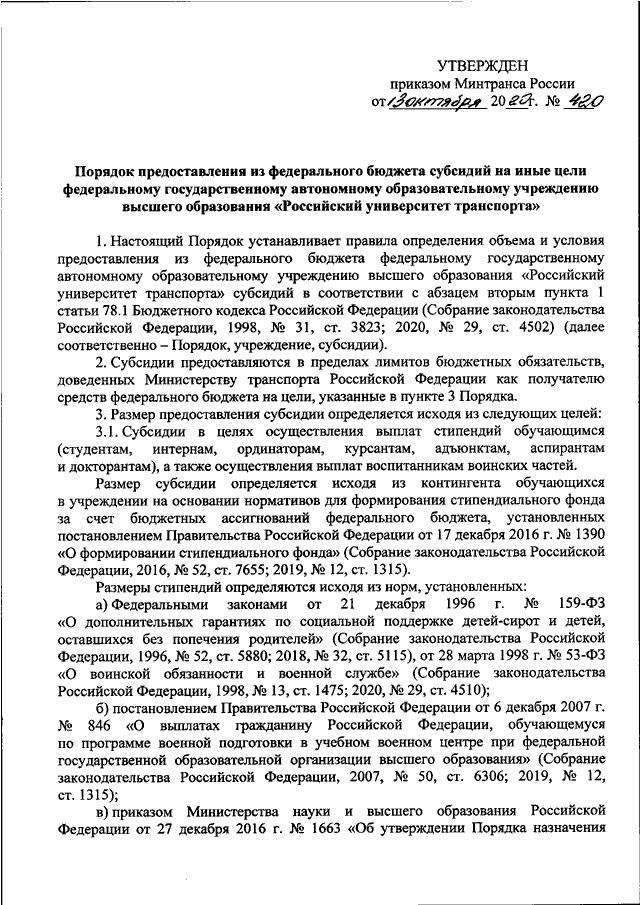 УТВЕРЖДЕН
приказом Минтранса России
от 13 октября 2020 г. № 420

Порядок предоставления из федерального бюджета субсидий на иные цели федеральному государственному автономному образовательному учреждению высшего образования «Российский университет транспорта»

1. Настоящий Порядок устанавливает правила определения объема и условия предоставления из федерального бюджета федеральному государственному автономному образовательному учреждению высшего образования «Российский университет транспорта» субсидий в соответствии с абзацем вторым пункта 1 статьи 78.1 Бюджетного кодекса Российской Федерации (Собрание законодательства Российской Федерации, 1998, № 31, ст. 3823; 2020, № 29, ст. 4502) (далее соответственно – Порядок, учреждение, субсидии).

2. Субсидии предоставляются в пределах лимитов бюджетных обязательств, доведенных Министерству транспорта Российской Федерации как получателю средств федерального бюджета на цели, указанные в пункте 3 Порядка.

3. Размер предоставления субсидии определяется исходя из следующих целей:

3.1. Субсидии в целях осуществления выплат стипендий обучающимся (студентам, интернам, ординаторам, курсантам, адъюнктам, аспирантам и докторантам), а также осуществления выплат воспитанникам воинских частей.

Размер субсидии определяется исходя из контингента обучающихся в учреждении на основании нормативов для формирования стипендиального фонда за счет бюджетных ассигнований федерального бюджета, установленных постановлением Правительства Российской Федерации от 17 декабря 2016 г. № 1390 «О формировании стипендиального фонда» (Собрание законодательства Российской Федерации, 2016, № 52, ст. 7655; 2019, № 12, ст. 1315).

Размеры стипендий определяются исходя из норм, установленных:

а) Федеральными законами от 21 декабря 1996 г. № 159-ФЗ «О дополнительных гарантиях по социальной поддержке детей-сирот и детей, оставшихся без попечения родителей» (Собрание законодательства Российской Федерации, 1996, № 52, ст. 5880; 2018, № 32, ст. 5115), от 28 марта 1998 г. № 53-ФЗ «О воинской обязанности и военной службе» (Собрание законодательства Российской Федерации, 1998, № 13, ст. 1475; 2020, № 29, ст. 4510);

б) постановлением Правительства Российской Федерации от 6 декабря 2007 г. № 846 «О выплатах гражданину Российской Федерации, обучающемуся по программе военной подготовки в учебном военном центре при федеральной государственной образовательной организации высшего образования» (Собрание законодательства Российской Федерации, 2007, № 50, ст. 6306; 2019, № 12, ст. 1315);

в) приказом Министерства науки и высшего образования Российской Федерации от 27 декабря 2016 г. № 1663 «Об утверждении Порядка назначения